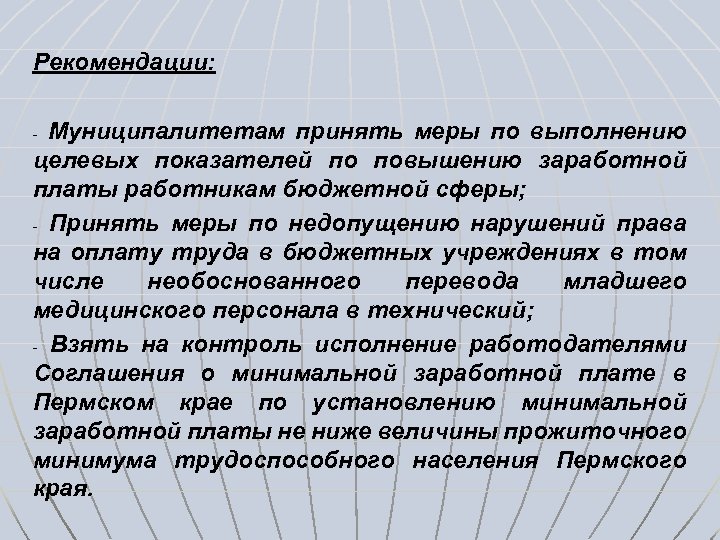 Рекомендации:

- Муниципалитетам принять меры по выполнению целевых показателей по повышению заработной платы работникам бюджетной сферы;

- Принять меры по недопущению нарушений права на оплату труда в бюджетных учреждениях в том числе необоснованного перевода младшего медицинского персонала в технический;

- Взять на контроль исполнение работодателями Соглашения о минимальной заработной плате в Пермском крае по установлению минимальной заработной платы не ниже величины прожиточного минимума трудоспособного населения Пермского края.